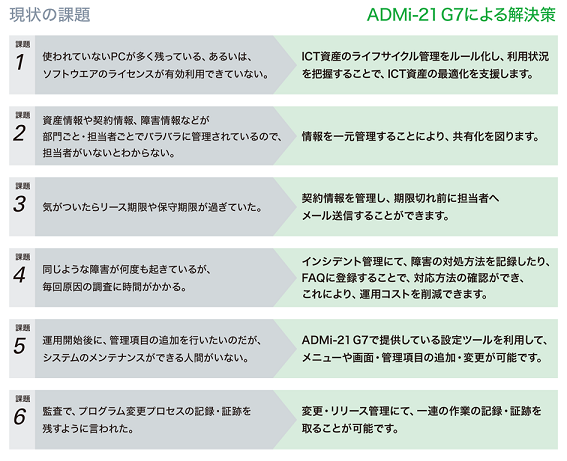 現状の課題

ADMi-21 G7による解決策

課題
1

使われていないPCが多く残っている、あるいは、ソフトウエアのライセンスが有効利用できていない。

ICT資産のライフサイクル管理をルール化し、利用状況を把握することで、ICT資産の最適化を支援します。

課題
2

資産情報や契約情報、障害情報などが部門ごと・担当者ごとでバラバラに管理されているので、担当者がいないとわからない。

情報を一元管理することにより、共有化を図ります。

課題
3

気がついたらリース期限や保守期限が過ぎていた。

契約情報を管理し、期限切れ前に担当者へメール送信することができます。

課題
4

同じような障害が何度も起きているが、毎回原因の調査に時間がかかる。

インシデント管理にて、障害の対処方法を記録したり、FAQに登録することで、対応方法の確認ができ、これにより、運用コストを削減できます。

課題
5

運用開始後に、管理項目の追加を行いたいのだが、システムのメンテナンスができる人間がいない。

ADMi-21 G7で提供している設定ツールを利用して、メニューや画面・管理項目の追加・変更が可能です。

課題
6

監査で、プログラム変更プロセスの記録・証跡を残すように言われた。

変更・リリース管理にて、一連の作業の記録・証跡を取ることが可能です。